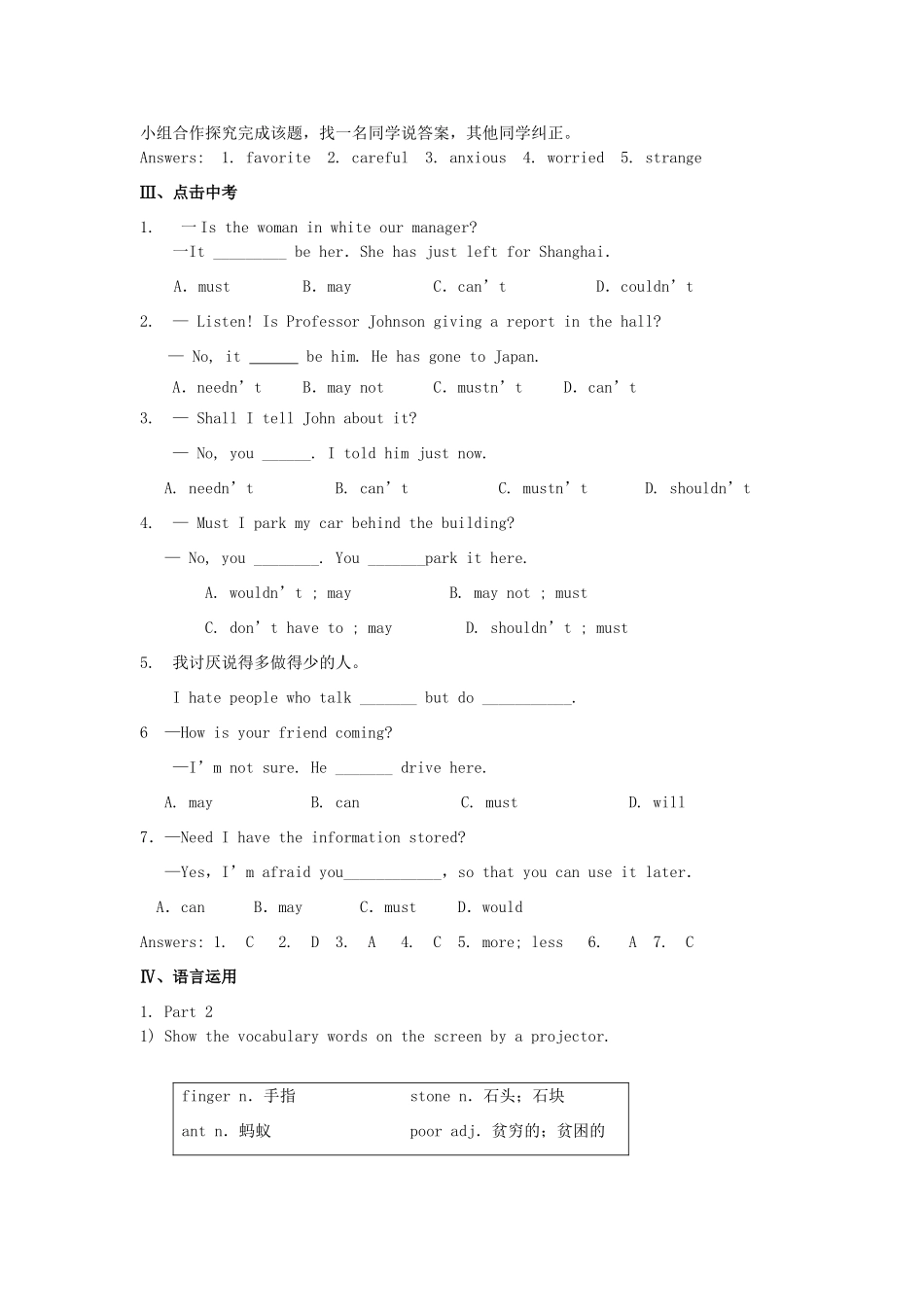 小组合作探究完成该题，找一名同学说答案，其他同学纠正。
Answers: 1. favorite 2. careful 3. anxious 4. worried 5. strange

Ⅲ、点击中考

1. —Is the woman in white our manager?
—It ____ be her. She has just left for Shanghai.

A. must B. may C. can't D. couldn't

2. — Listen! Is Professor Johnson giving a report in the hall?

— No, it ____ be him. He has gone to Japan.

A. needn't B. may not C. mustn't D. can't

3. — Shall I tell John about it?

— No, you ____. I told him just now.

A. needn't B. can't C. mustn't D. shouldn't

4. — Must I park my car behind the building?

— No, you ____. You ____park it here.

A. wouldn't ; may B. may not ; must

C. don't have to ; may D. shouldn't ; must

5. 我讨厌说得多做得少的人。

I hate people who talk ____ but do ____.

6 —How is your friend coming?

—I'm not sure. He ____ drive here.

A. may B. can C. must D. will

7. —Need I have the information stored?

—Yes, I'm afraid you____, so that you can use it later.

A. can B. may C. must D. would

Answers: 1. C 2. D 3. A 4. C 5. more; less 6. A 7. C

Ⅳ、语言运用

1. Part 2
1) Show the vocabulary words on the screen by a projector.

finger n. 手指 stone n. 石头；石块
ant n. 蚂蚁 poor adj. 贫穷的；贫困的